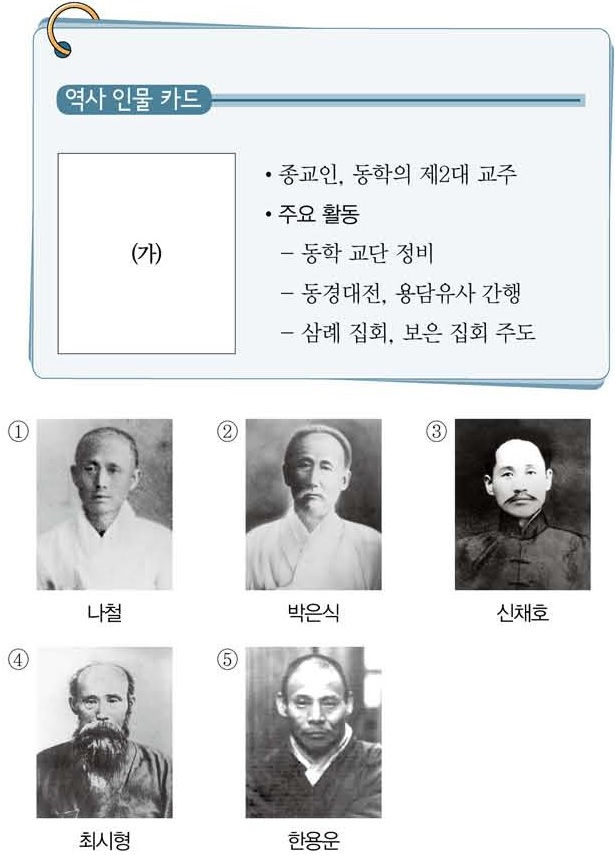 역사 인물 카드

(가)

• 종교인, 동학의 제2대 교주
• 주요 활동
– 동학 교단 정비
– 동경대전, 용담유사 간행
– 삼례 집회, 보은 집회 주도

① 나철
② 박은식
③ 신채호
④ 최시형
⑤ 한용운